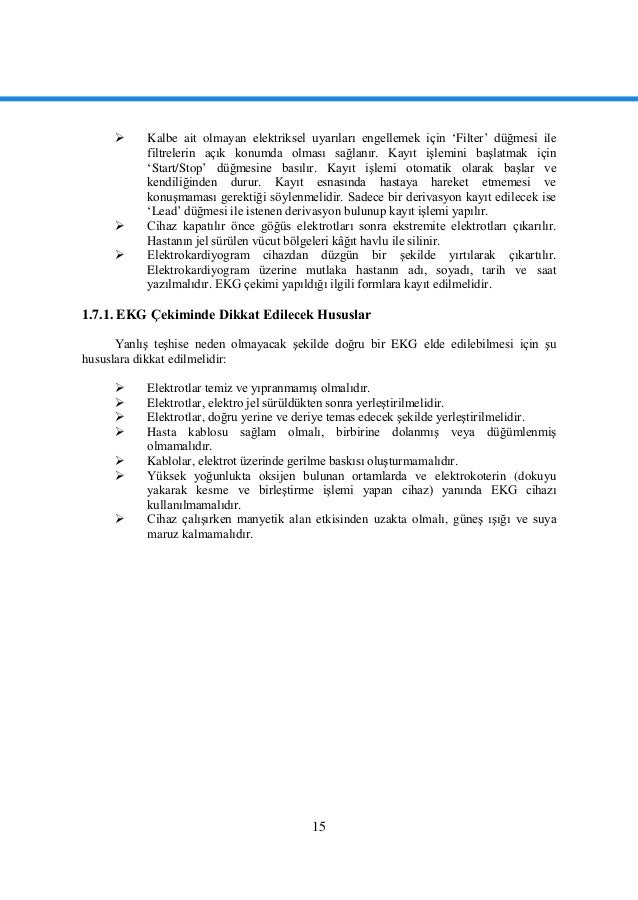 ➢ Kalbe ait olmayan elektriksel uyarıları engellemek için ‘Filter’ düğmesi ile filtrelerin açık konumda olması sağlanır. Kayıt işlemini başlatmak için ‘Start/Stop’ düğmesine basılır. Kayıt işlemi otomatik olarak başlar ve kendiliğinden durur. Kayıt esnasında hastaya hareket etmemesi ve konuşmaması gerektiği söylenmelidir. Sadece bir derivasyon kayıt edilecek ise ‘Lead’ düğmesi ile istenen derivasyon bulunup kayıt işlemi yapılır.
➢ Cihaz kapatılır önce göğüs elektrotları sonra ekstremite elektrotları çıkarılır. Hastanın jel sürülen vücut bölgeleri kâğıt havlu ile silinir.
➢ Elektrokardiyogram cihazdan düzgün bir şekilde yırtılarak çıkartılır. Elektrokardiyogram üzerine mutlaka hastanın adı, soyadı, tarih ve saat yazılmalıdır. EKG çekimi yapıldığı ilgili formlara kayıt edilmelidir.

1.7.1. EKG Çekiminde Dikkat Edilecek Hususlar

Yanlış teşhise neden olmayacak şekilde doğru bir EKG elde edilebilmesi için şu hususlara dikkat edilmelidir:

➢ Elektrotlar temiz ve yıpranmamış olmalıdır.
➢ Elektrotlar, elektro jel sürüldükten sonra yerleştirilmelidir.
➢ Elektrotlar, doğru yerine ve deriye temas edecek şekilde yerleştirilmelidir.
➢ Hasta kablosu sağlam olmalı, birbirine dolanmış veya düğümlenmiş olmamalıdır.
➢ Kablolar, elektrot üzerinde gerilme baskısı oluşturmamalıdır.
➢ Yüksek yoğunlukta oksijen bulunan ortamlarda ve elektrokoterin (dokuyu yakarak kesme ve birleştirme işlemi yapan cihaz) yanında EKG cihazı kullanılmamalıdır.
➢ Cihaz çalışırken manyetik alan etkisinden uzakta olmalı, güneş ışığı ve suya maruz kalmamalıdır.

15